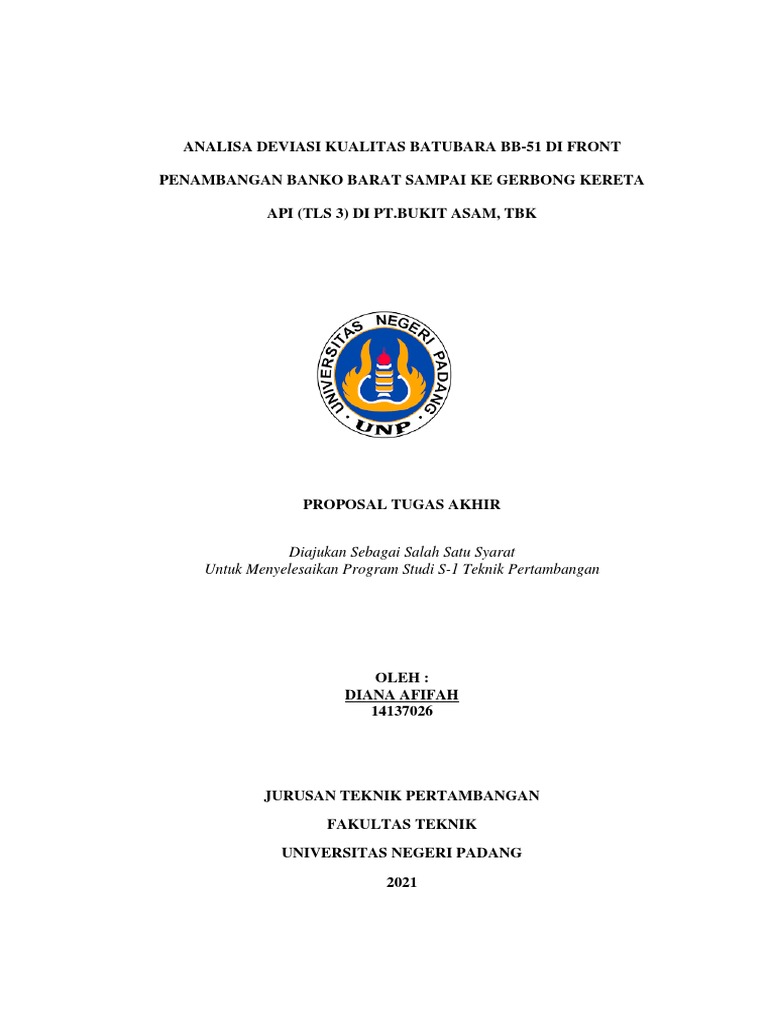 ANALISA DEVIASI KUALITAS BATUBARA BB-51 DI FRONT PENAMBANGAN BANKO BARAT SAMPAI KE GERBONG KERETA API (TLS 3) DI PT.BUKIT ASAM, TBK

UNIVERSITAS NEGERI PADANG

UNP

PROPOSAL TUGAS AKHIR

Diajukan Sebagai Salah Satu Syarat
Untuk Menyelesaikan Program Studi S-1 Teknik Pertambangan

OLEH :
DIANA AFIFAH
14137026

JURUSAN TEKNIK PERTAMBANGAN

FAKULTAS TEKNIK

UNIVERSITAS NEGERI PADANG

2021